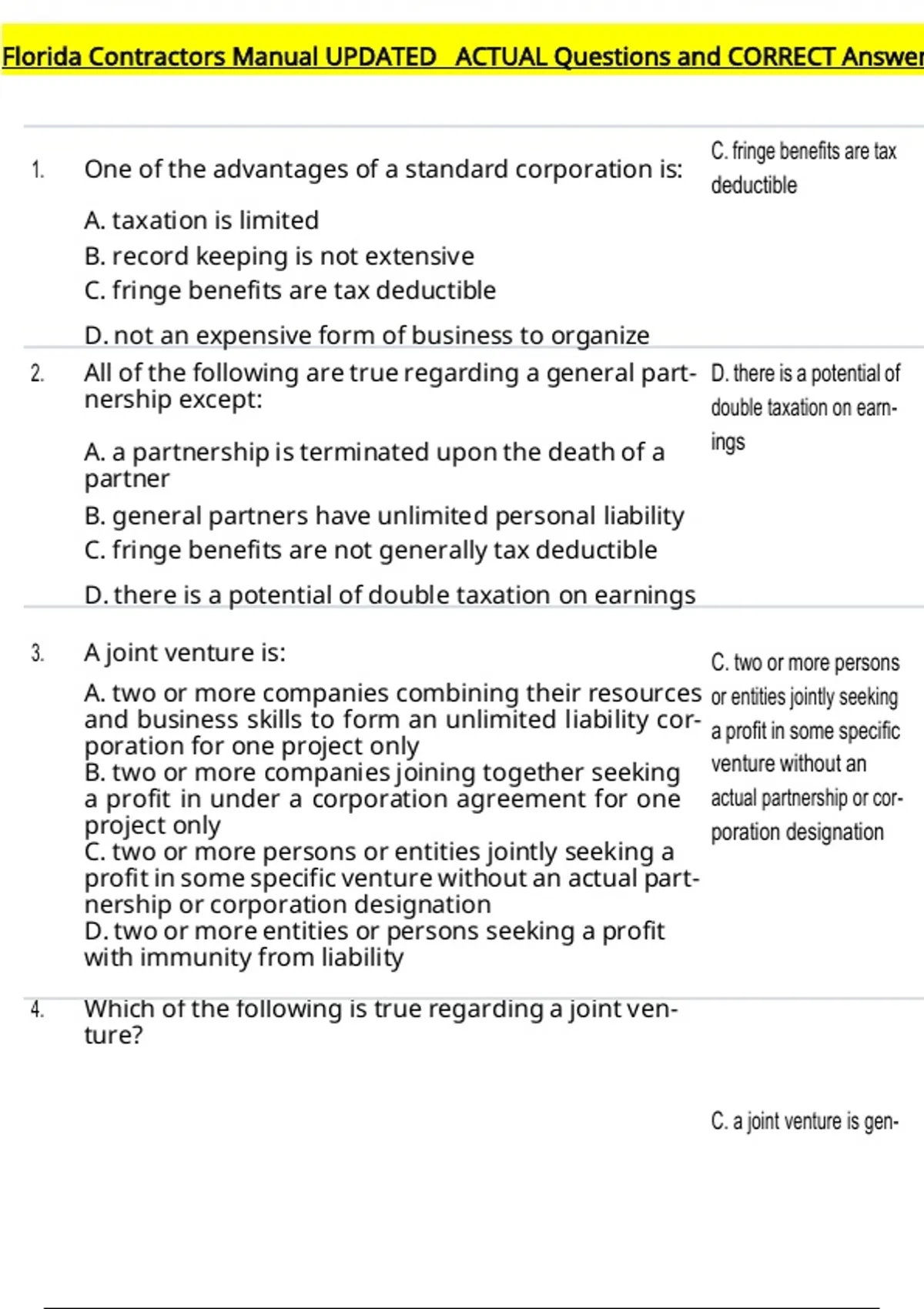 Florida Contractors Manual UPDATED ACTUAL Questions and CORRECT Answer

1. One of the advantages of a standard corporation is:

A. taxation is limited
B. record keeping is not extensive
C. fringe benefits are tax deductible
D. not an expensive form of business to organize

C. fringe benefits are tax deductible

2. All of the following are true regarding a general partnership except:

A. a partnership is terminated upon the death of a partner
B. general partners have unlimited personal liability
C. fringe benefits are not generally tax deductible
D. there is a potential of double taxation on earnings

D. there is a potential of double taxation on earnings

3. A joint venture is:

A. two or more companies combining their resources and business skills to form an unlimited liability corporation for one project only
B. two or more companies joining together seeking a profit in under a corporation agreement for one project only
C. two or more persons or entities jointly seeking a profit in some specific venture without an actual partnership or corporation designation
D. two or more entities or persons seeking a profit with immunity from liability

C. two or more persons or entities jointly seeking a profit in some specific venture without an actual partnership or corporation designation

4. Which of the following is true regarding a joint venture?

C. a joint venture is gen-